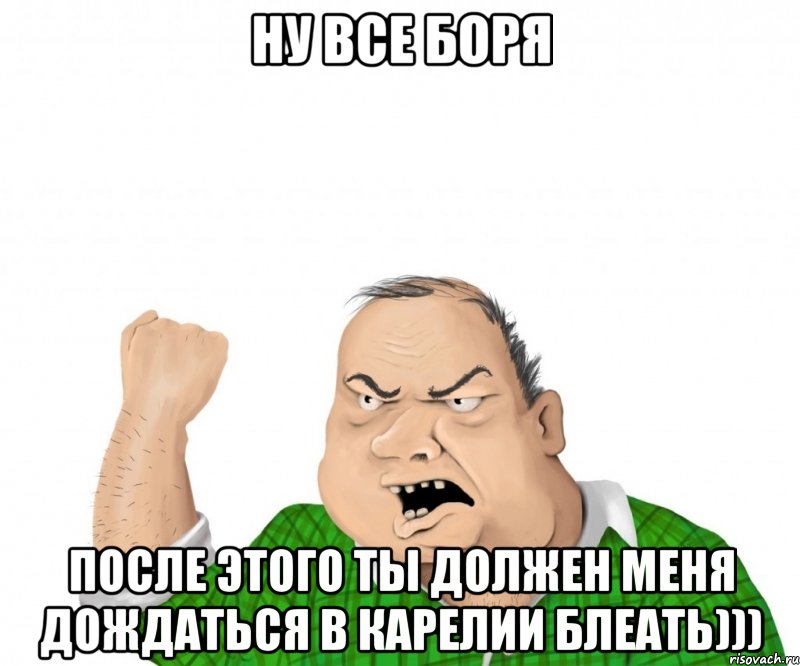 НУ ВСЕ БОРЯ

ПОСЛЕ ЭТОГО ТЫ ДОЛЖЕН МЕНЯ ДОЖДАТЬСЯ В КАРЕЛИИ БЛЕАТЬ)))

risovach.ru